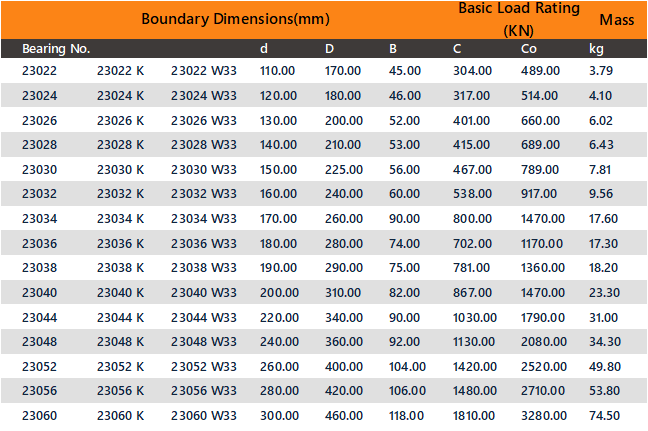 | Boundary Dimensions(mm) | | | | | | Basic Load Rating (KN) | | Mass |
|---|---|---|---|---|---|---|---|---|
| Bearing No. | | | d | D | B | C | Co | kg |
| 23022 | 23022 K | 23022 W33 | 110.00 | 170.00 | 45.00 | 304.00 | 489.00 | 3.79 |
| 23024 | 23024 K | 23024 W33 | 120.00 | 180.00 | 46.00 | 317.00 | 514.00 | 4.10 |
| 23026 | 23026 K | 23026 W33 | 130.00 | 200.00 | 52.00 | 401.00 | 660.00 | 6.02 |
| 23028 | 23028 K | 23028 W33 | 140.00 | 210.00 | 53.00 | 415.00 | 689.00 | 6.43 |
| 23030 | 23030 K | 23030 W33 | 150.00 | 225.00 | 56.00 | 467.00 | 789.00 | 7.81 |
| 23032 | 23032 K | 23032 W33 | 160.00 | 240.00 | 60.00 | 538.00 | 917.00 | 9.56 |
| 23034 | 23034 K | 23034 W33 | 170.00 | 260.00 | 90.00 | 800.00 | 1470.00 | 17.60 |
| 23036 | 23036 K | 23036 W33 | 180.00 | 280.00 | 74.00 | 702.00 | 1170.00 | 17.30 |
| 23038 | 23038 K | 23038 W33 | 190.00 | 290.00 | 75.00 | 781.00 | 1360.00 | 18.20 |
| 23040 | 23040 K | 23040 W33 | 200.00 | 310.00 | 82.00 | 867.00 | 1470.00 | 23.30 |
| 23044 | 23044 K | 23044 W33 | 220.00 | 340.00 | 90.00 | 1030.00 | 1790.00 | 31.00 |
| 23048 | 23048 K | 23048 W33 | 240.00 | 360.00 | 92.00 | 1130.00 | 2080.00 | 34.30 |
| 23052 | 23052 K | 23052 W33 | 260.00 | 400.00 | 104.00 | 1420.00 | 2520.00 | 49.80 |
| 23056 | 23056 K | 23056 W33 | 280.00 | 420.00 | 106.00 | 1480.00 | 2710.00 | 53.80 |
| 23060 | 23060 K | 23060 W33 | 300.00 | 460.00 | 118.00 | 1810.00 | 3280.00 | 74.50 |